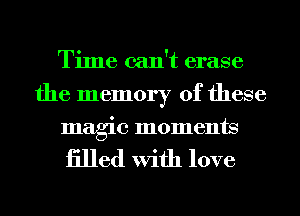 Time can't erase
the memory of these
magic moments
filled with love